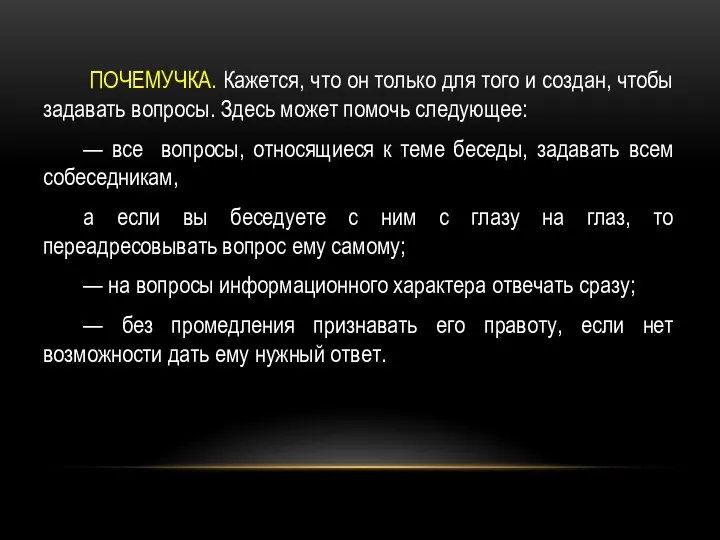 ПОЧЕМУЧКА. Кажется, что он только для того и создан, чтобы задавать вопросы. Здесь может помочь следующее:

— все вопросы, относящиеся к теме беседы, задавать всем собеседникам,

а если вы беседуете с ним с глазу на глаз, то переадресовывать вопрос ему самому;

— на вопросы информационного характера отвечать сразу;

— без промедления признавать его правоту, если нет возможности дать ему нужный ответ.